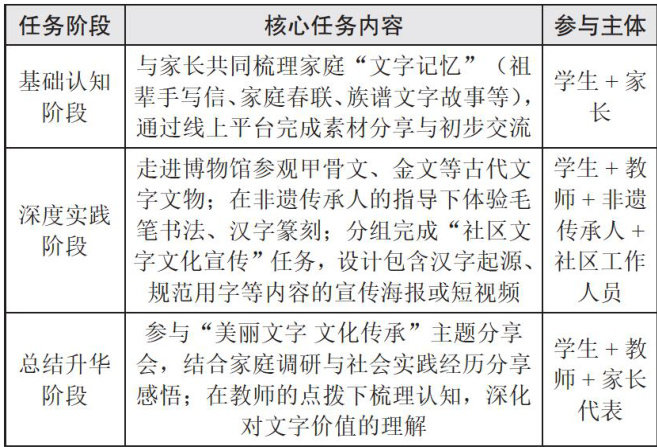 | 任务阶段 | 核心任务内容 | 参与主体 |
|---|---|---|
| 基础认知阶段 | 与家长共同梳理家庭“文字记忆”（祖辈手写信、家庭春联、族谱文字故事等），通过线上平台完成素材分享与初步交流 | 学生+家长 |
| 深度实践阶段 | 走进博物馆参观甲骨文、金文等古代文字文物；在非遗传承人的指导下体验毛笔书法、汉字篆刻；分组完成“社区文字文化宣传”任务，设计包含汉字起源、规范用字等内容的宣传海报或短视频 | 学生+教师+非遗传承人+社区工作人员 |
| 总结升华阶段 | 参与“美丽文字 文化传承”主题分享会，结合家庭调研与社会实践经历分享感悟；在教师的点拨下梳理认知，深化对文字价值的理解 | 学生+教师+家长代表 |